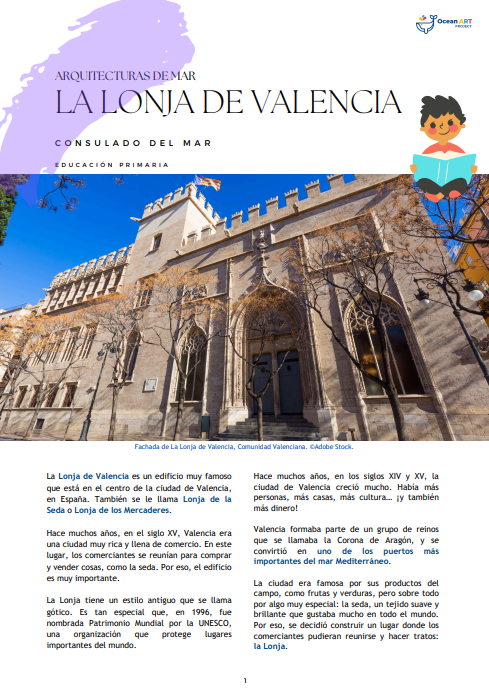 Ocean ART PROJECT

ARQUITECTURAS DE MAR

LA LONJA DE VALENCIA

CONSULADO DEL MAR

EDUCACIÓN PRIMARIA

Fachada de La Lonja de Valencia, Comunidad Valenciana. ©Adobe Stock.

La Lonja de Valencia es un edificio muy famoso que está en el centro de la ciudad de Valencia, en España. También se le llama Lonja de la Seda o Lonja de los Mercaderes.

Hace muchos años, en el siglo XV, Valencia era una ciudad muy rica y llena de comercio. En este lugar, los comerciantes se reunían para comprar y vender cosas, como la seda. Por eso, el edificio es muy importante.

La Lonja tiene un estilo antiguo que se llama gótico. Es tan especial que, en 1996, fue nombrada Patrimonio Mundial por la UNESCO, una organización que protege lugares importantes del mundo.

Hace muchos años, en los siglos XIV y XV, la ciudad de Valencia creció mucho. Había más personas, más casas, más cultura... ¡y también más dinero!

Valencia formaba parte de un grupo de reinos que se llamaba la Corona de Aragón, y se convirtió en uno de los puertos más importantes del mar Mediterráneo.

La ciudad era famosa por sus productos del campo, como frutas y verduras, pero sobre todo por algo muy especial: la seda, un tejido suave y brillante que gustaba mucho en todo el mundo. Por eso, se decidió construir un lugar donde los comerciantes pudieran reunirse y hacer tratos: la Lonja.

1